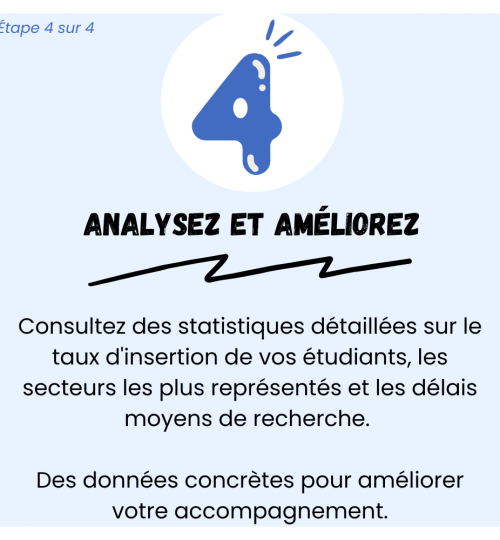 Étape 4 sur 4

4

ANALYSEZ ET AMÉLIOREZ

Consultez des statistiques détaillées sur le taux d'insertion de vos étudiants, les secteurs les plus représentés et les délais moyens de recherche.

Des données concrètes pour améliorer votre accompagnement.